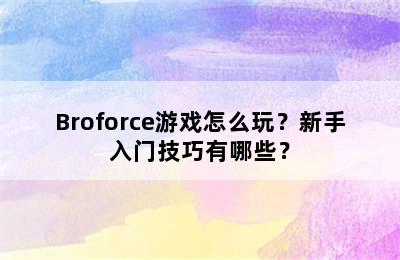 Broforce游戏怎么玩？新手入门技巧有哪些？